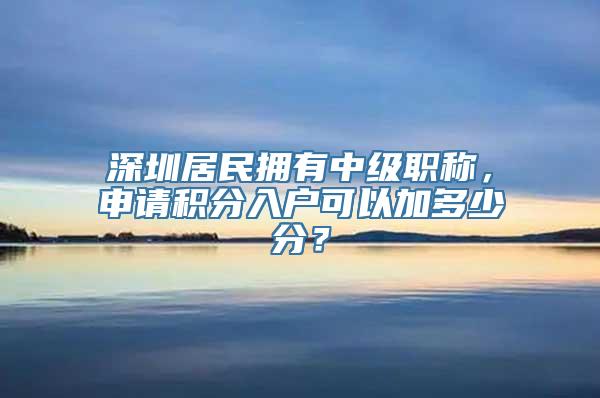 深圳居民拥有中级职称，申请积分入户可以加多少分？